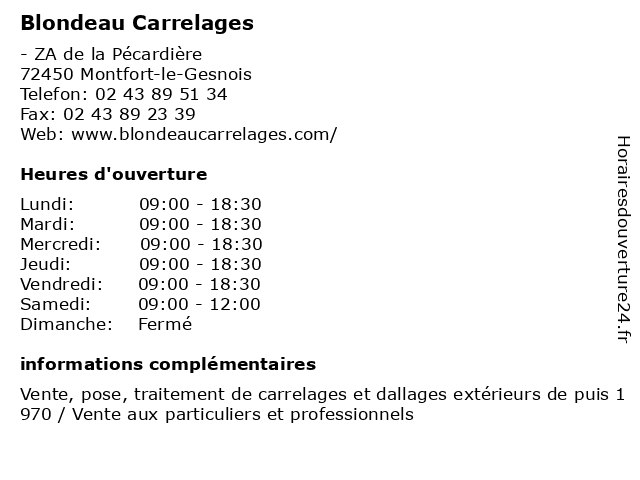 Blondeau Carrelages

- ZA de la Pécardière
72450 Montfort-le-Gesnois
Telefon: 02 43 89 51 34
Fax: 02 43 89 23 39
Web: www.blondeaucarrelages.com/

Heures d'ouverture

| | |
|---|---|
| Lundi: | 09:00 - 18:30 |
| Mardi: | 09:00 - 18:30 |
| Mercredi: | 09:00 - 18:30 |
| Jeudi: | 09:00 - 18:30 |
| Vendredi: | 09:00 - 18:30 |
| Samedi: | 09:00 - 12:00 |
| Dimanche: | Fermé |

informations complémentaires

Vente, pose, traitement de carrelages et dallages extérieurs de puis 1 970 / Vente aux particuliers et professionnels

Horairesdouverture24.fr